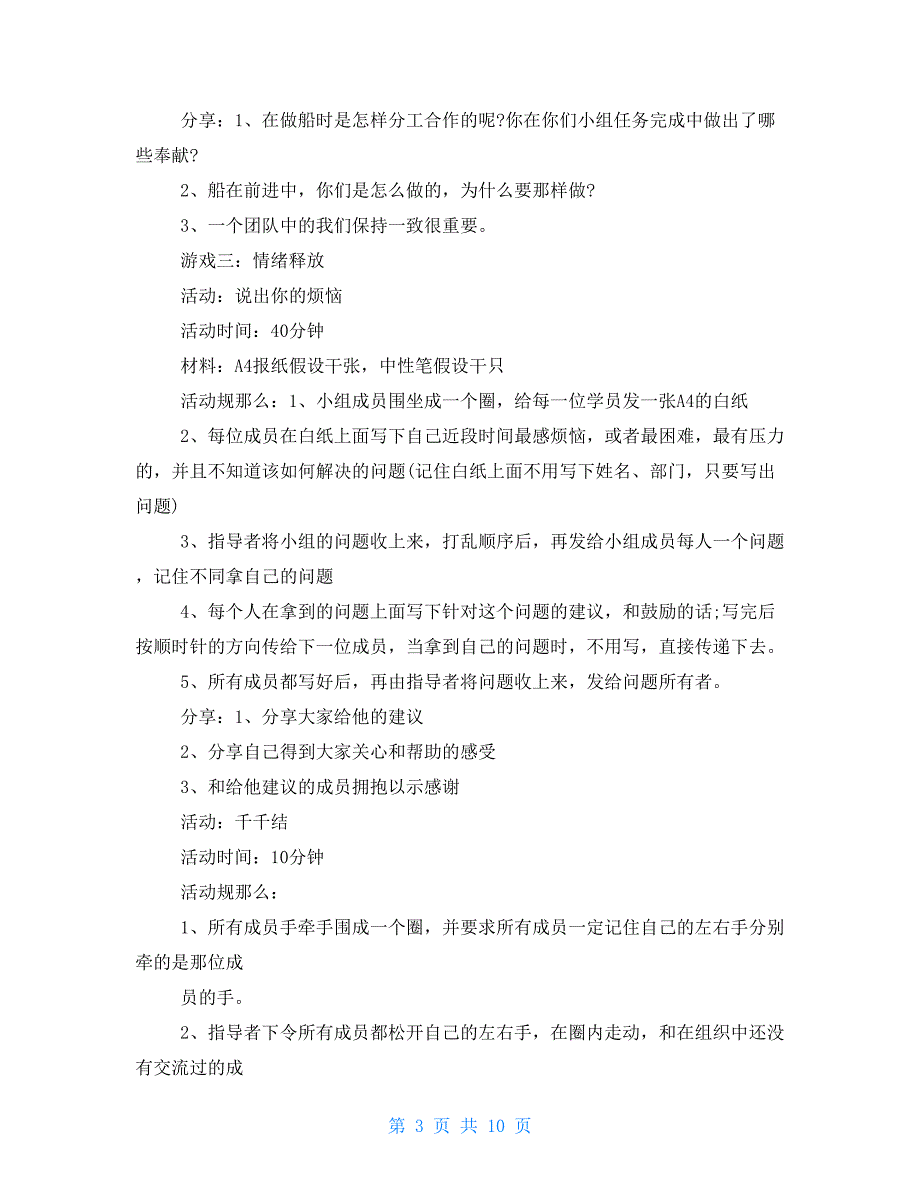 分享：1、在做船时是怎样分工合作的呢?你在你们小组任务完成中做出了哪些奉献?

2、船在前进中，你们是怎么做的，为什么要那样做?

3、一个团队中的我们保持一致很重要。

游戏三：情绪释放

活动：说出你的烦恼

活动时间：40分钟

材料：A4报纸假设干张，中性笔假设干只

活动规那么：1、小组成员围坐成一个圈，给每一位学员发一张A4的白纸

2、每位成员在白纸上面写下自己近段时间最感烦恼，或者最困难，最有压力的，并且不知道该如何解决的问题(记住白纸上面不用写下姓名、部门，只要写出问题)

3、指导者将小组的问题收上来，打乱顺序后，再发给小组成员每人一个问题，记住不同拿自己的问题

4、每个人在拿到的问题上面写下针对这个问题的建议，和鼓励的话;写完后按顺时针的方向传给下一位成员，当拿到自己的问题时，不用写，直接传递下去。

5、所有成员都写好后，再由指导者将问题收上来，发给问题所有者。

分享：1、分享大家给他的建议

2、分享自己得到大家关心和帮助的感受

3、和给他建议的成员拥抱以示感谢

活动：千千结

活动时间：10分钟

活动规那么：

1、所有成员手牵手围成一个圈，并要求所有成员一定记住自己的左右手分别牵的是那位成

员的手。

2、指导者下令所有成员都松开自己的左右手，在圈内走动，和在组织中还没有交流过的成

第 3 页 共 10 页